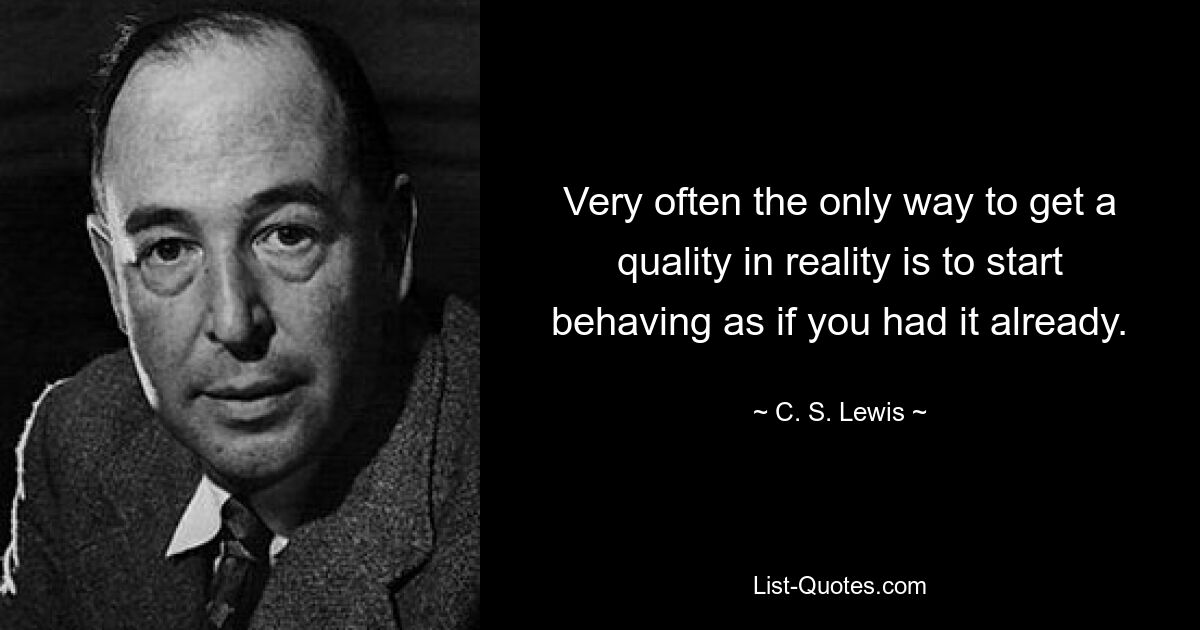 Very often the only way to get a quality in reality is to start behaving as if you had it already.

~ C. S. Lewis ~

List-Quotes.com